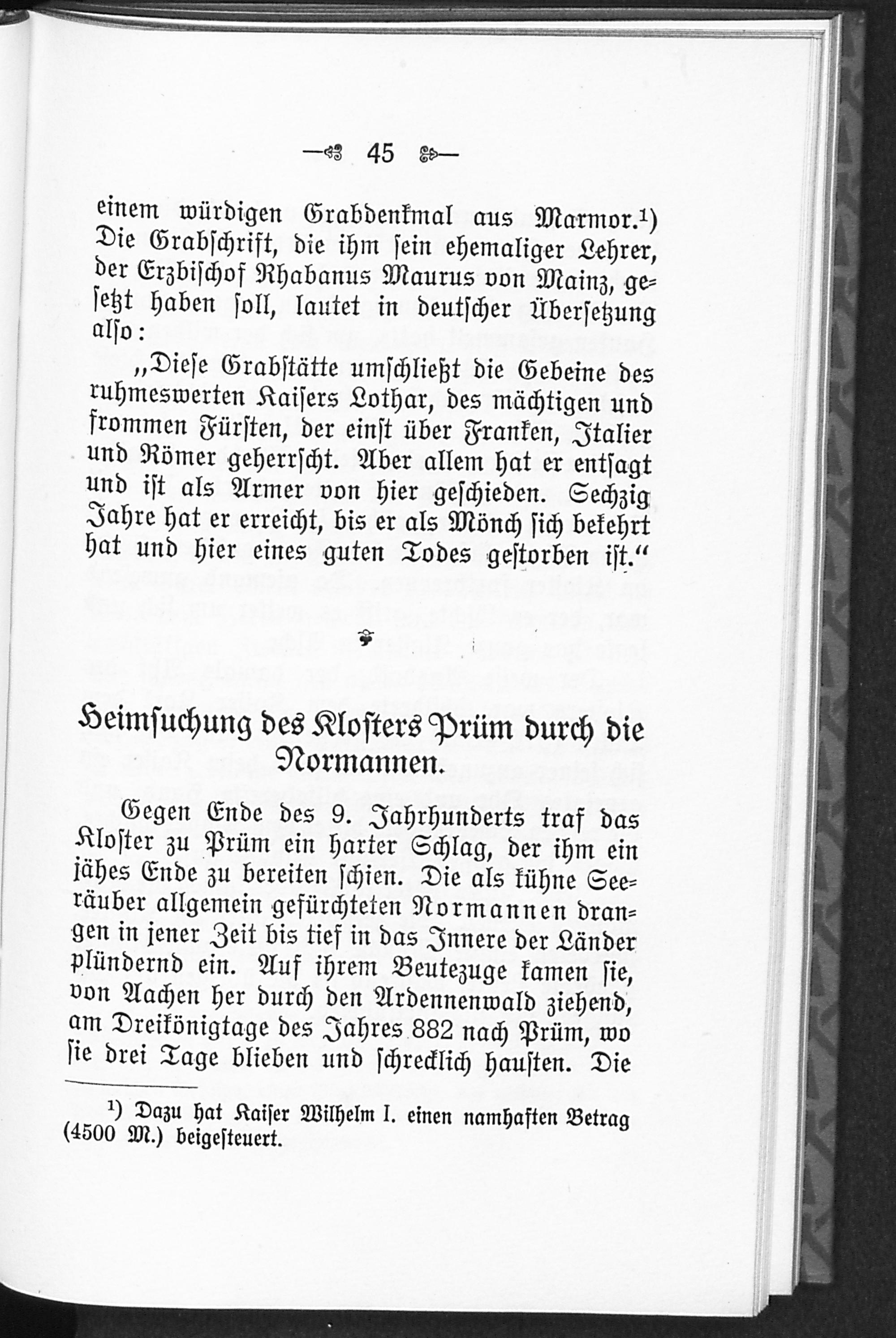 — 45 —

einem würdigen Grabdenkmal aus Marmor.¹) Die Grabschrift, die ihm sein ehemaliger Lehrer, der Erzbischof Rhabanus Maurus von Mainz, gesetzt haben soll, lautet in deutscher Übersetzung also:

„Diese Grabstätte umschließt die Gebeine des ruhmeswerten Kaisers Lothar, des mächtigen und frommen Fürsten, der einst über Franken, Italier und Römer geherrscht. Aber allem hat er entsagt und ist als Armer von hier geschieden. Sechzig Jahre hat er erreicht, bis er als Mönch sich bekehrt hat und hier eines guten Todes gestorben ist.“

Heimsuchung des Klosters Prüm durch die Normannen.

Gegen Ende des 9. Jahrhunderts traf das Kloster zu Prüm ein harter Schlag, der ihm ein jähes Ende zu bereiten schien. Die als kühne Seeräuber allgemein gefürchteten Normannen drangen in jener Zeit bis tief in das Innere der Länder plündernd ein. Auf ihrem Beutezuge kamen sie, von Aachen her durch den Ardennenwald ziehend, am Dreikönigtage des Jahres 882 nach Prüm, wo sie drei Tage blieben und schrecklich hausten. Die

¹) Dazu hat Kaiser Wilhelm I. einen namhaften Betrag (4500 M.) beigesteuert.